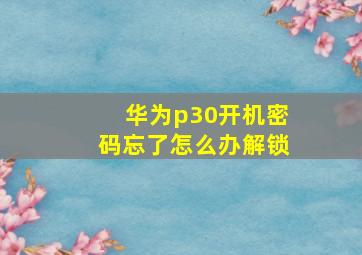 华为p30开机密码忘了怎么办解锁